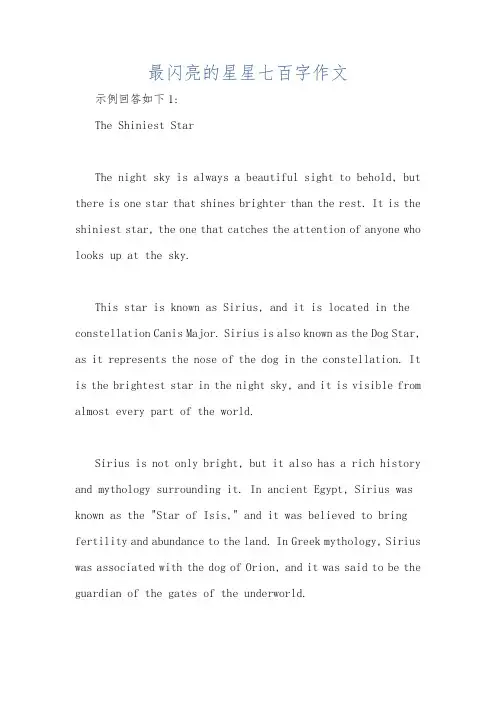 最闪亮的星星七百字作文

示例回答如下1:

The Shiniest Star

The night sky is always a beautiful sight to behold, but there is one star that shines brighter than the rest. It is the shiniest star, the one that catches the attention of anyone who looks up at the sky.

This star is known as Sirius, and it is located in the constellation Canis Major. Sirius is also known as the Dog Star, as it represents the nose of the dog in the constellation. It is the brightest star in the night sky, and it is visible from almost every part of the world.

Sirius is not only bright, but it also has a rich history and mythology surrounding it. In ancient Egypt, Sirius was known as the "Star of Isis," and it was believed to bring fertility and abundance to the land. In Greek mythology, Sirius was associated with the dog of Orion, and it was said to be the guardian of the gates of the underworld.